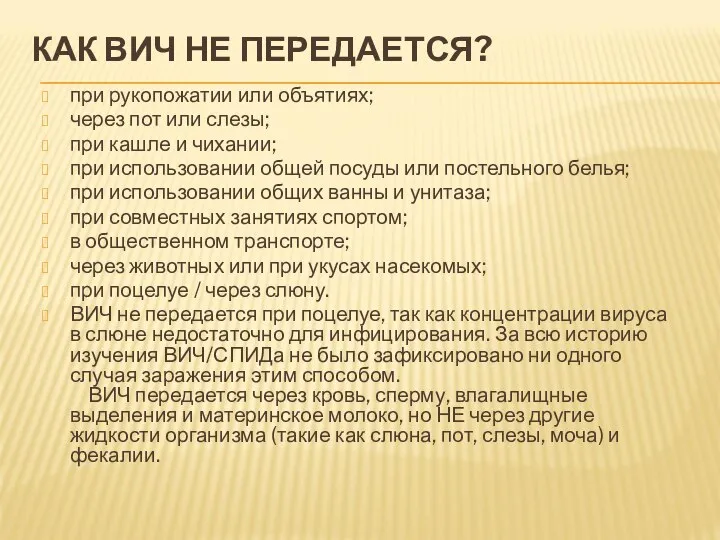 КАК ВИЧ НЕ ПЕРЕДАЕТСЯ?

при рукопожатии или объятиях;
через пот или слезы;
при кашле и чихании;
при использовании общей посуды или постельного белья;
при использовании общих ванны и унитаза;
при совместных занятиях спортом;
в общественном транспорте;
через животных или при укусах насекомых;
при поцелуе / через слюну.
ВИЧ не передается при поцелуе, так как концентрации вируса в слюне недостаточно для инфицирования. За всю историю изучения ВИЧ/СПИДа не было зафиксировано ни одного случая заражения этим способом.
ВИЧ передается через кровь, сперму, влагалищные выделения и материнское молоко, но НЕ через другие жидкости организма (такие как слюна, пот, слезы, моча) и фекалии.